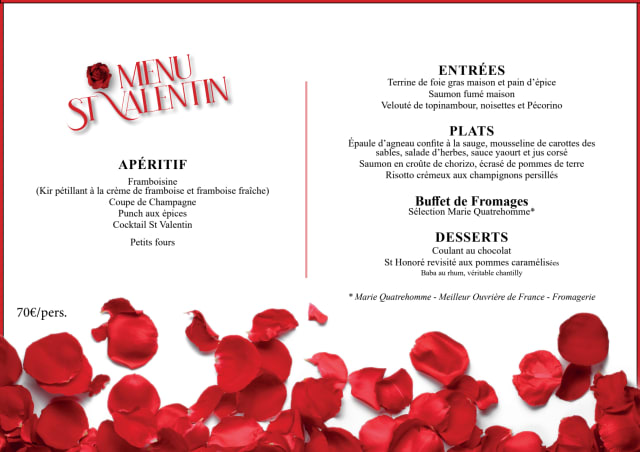 MENU
ST VALENTIN

APÉRITIF
Framboisine
(Kir pétillant à la crème de framboise et framboise fraîche)
Coupe de Champagne
Punch aux épices
Cocktail St Valentin

Petits fours

70€/pers.

ENTRÉES
Terrine de foie gras maison et pain d'épice
Saumon fumé maison
Velouté de topinambour, noisettes et Pécorino

PLATS
Épaule d'agneau confite à la sauge, mousseline de carottes des sables, salade d'herbes, sauce yaourt et jus corsé
Saumon en croûte de chorizo, écrasé de pommes de terre
Risotto crémeux aux champignons persillés

Buffet de Fromages
Sélection Marie Quatrehomme*

DESSERTS
Coulant au chocolat
St Honoré revisité aux pommes caramélisées
Baba au rhum, véritable chantilly

* Marie Quatrehomme - Meilleur Ouvrière de France - Fromagerie